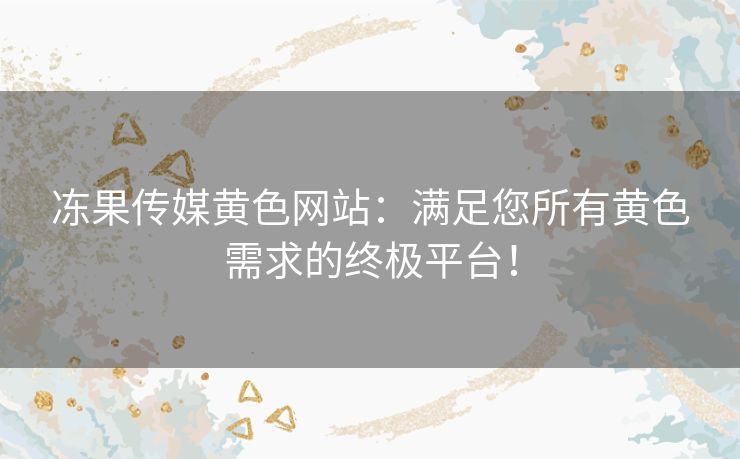 冻果传媒黄色网站：满足您所有黄色需求的终极平台！